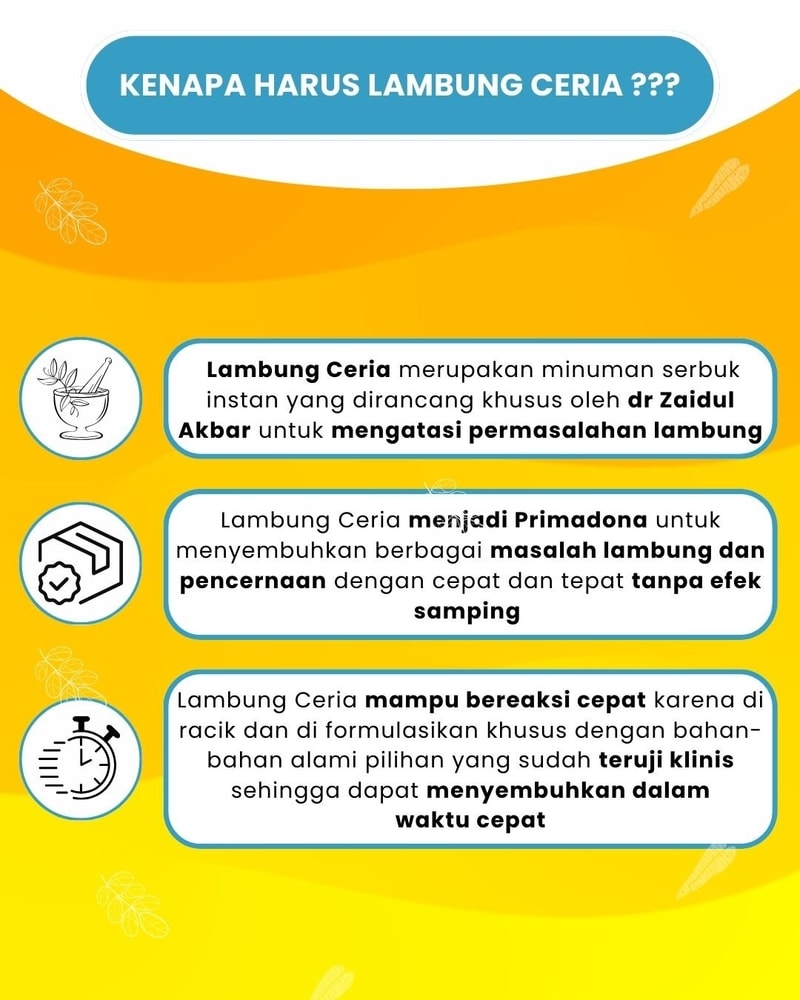 KENAPA HARUS LAMBUNG CERIA ???

Lambung Ceria merupakan minuman serbuk instan yang dirancang khusus oleh dr Zaidul Akbar untuk mengatasi permasalahan lambung

Lambung Ceria menjadi Primadona untuk menyembuhkan berbagai masalah lambung dan pencernaan dengan cepat dan tepat tanpa efek samping

Lambung Ceria mampu bereaksi cepat karena di racik dan di formulasikan khusus dengan bahan-bahan alami pilihan yang sudah teruji klinis sehingga dapat menyembuhkan dalam waktu cepat